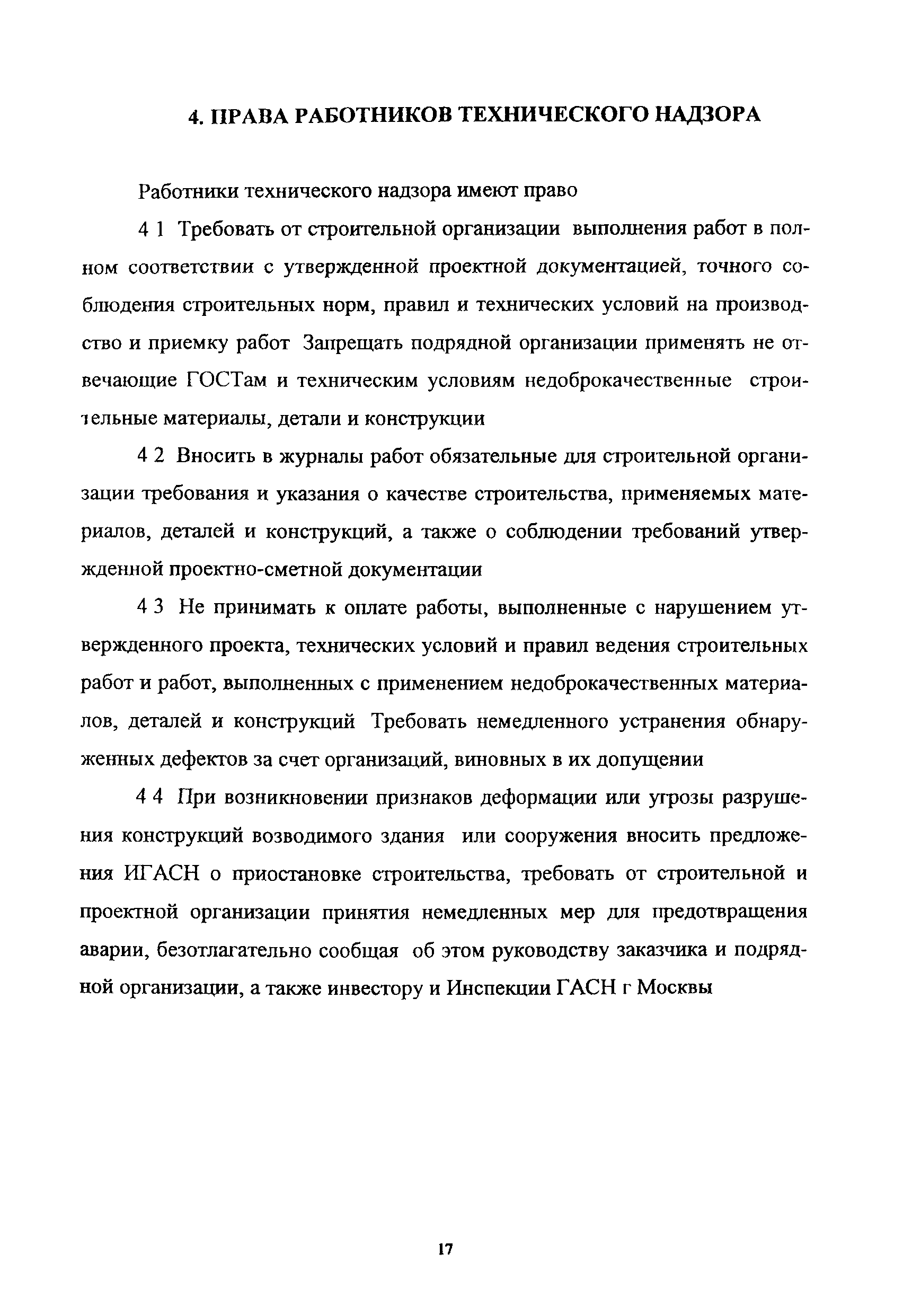 4. ПРАВА РАБОТНИКОВ ТЕХНИЧЕСКОГО НАДЗОРА

Работники технического надзора имеют право

4 1 Требовать от строительной организации выполнения работ в полном соответствии с утвержденной проектной документацией, точного соблюдения строительных норм, правил и технических условий на производство и приемку работ Запрещать подрядной организации применять не отвечающие ГОСТам и техническим условиям недоброкачественные строительные материалы, детали и конструкции

4 2 Вносить в журналы работ обязательные для строительной организации требования и указания о качестве строительства, применяемых материалов, деталей и конструкций, а также о соблюдении требований утвержденной проектно-сметной документации

4 3 Не принимать к оплате работы, выполненные с нарушением утвержденного проекта, технических условий и правил ведения строительных работ и работ, выполненных с применением недоброкачественных материалов, деталей и конструкций Требовать немедленного устранения обнаруженных дефектов за счет организаций, виновных в их допущении

4 4 При возникновении признаков деформации или угрозы разрушения конструкций возводимого здания или сооружения вносить предложения ИГАСН о приостановке строительства, требовать от строительной и проектной организации принятия немедленных мер для предотвращения аварии, безотлагательно сообщая об этом руководству заказчика и подрядной организации, а также инвестору и Инспекции ГАСН г Москвы

17